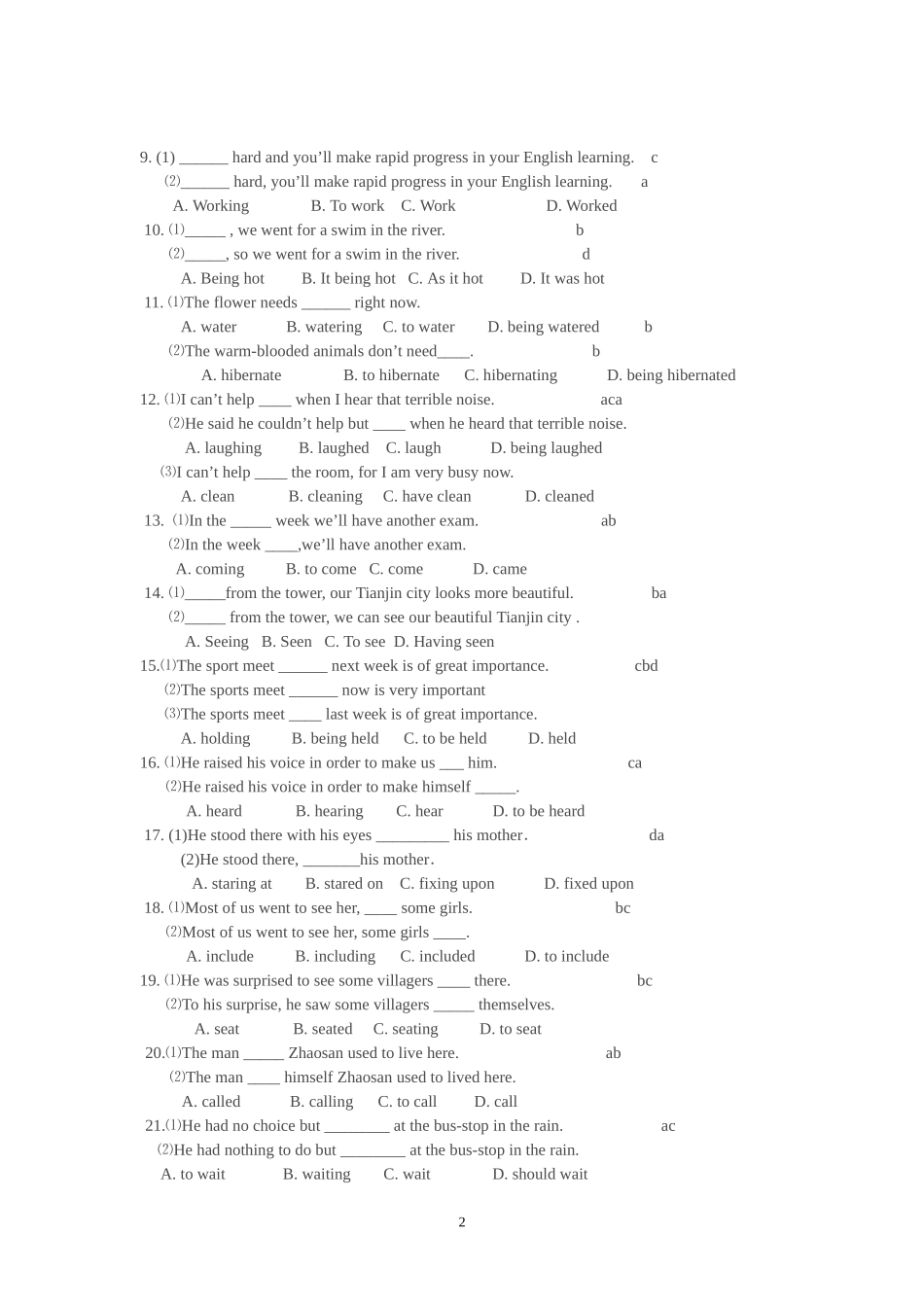 9. (1) ____ hard and you'll make rapid progress in your English learning. c

⑵____ hard, you'll make rapid progress in your English learning. a

A. Working B. To work C. Work D. Worked

10. ⑴____ , we went for a swim in the river. b

⑵____, so we went for a swim in the river. d

A. Being hot B. It being hot C. As it hot D. It was hot

11. ⑴The flower needs ____ right now.

A. water B. watering C. to water D. being watered b

⑵The warm-blooded animals don't need____. b

A. hibernate B. to hibernate C. hibernating D. being hibernated

12. ⑴I can't help ____ when I hear that terrible noise. aca

⑵He said he couldn't help but ____ when he heard that terrible noise.

A. laughing B. laughed C. laugh D. being laughed

⑶I can't help ____ the room, for I am very busy now.

A. clean B. cleaning C. have clean D. cleaned

13. ⑴In the ____ week we'll have another exam. ab

⑵In the week ____,we'll have another exam.

A. coming B. to come C. come D. came

14. ⑴____from the tower, our Tianjin city looks more beautiful. ba

⑵____ from the tower, we can see our beautiful Tianjin city .

A. Seeing B. Seen C. To see D. Having seen

15.⑴The sport meet ____ next week is of great importance. cbd

⑵The sports meet ____ now is very important

⑶The sports meet ____ last week is of great importance.

A. holding B. being held C. to be held D. held

16. ⑴He raised his voice in order to make us ____ him. ca

⑵He raised his voice in order to make himself ____.

A. heard B. hearing C. hear D. to be heard

17. (1)He stood there with his eyes ____ his mother. da

(2)He stood there, ____his mother.

A. staring at B. stared on C. fixing upon D. fixed upon

18. ⑴Most of us went to see her, ____ some girls. bc

⑵Most of us went to see her, some girls ____.

A. include B. including C. included D. to include

19. ⑴He was surprised to see some villagers ____ there. bc

⑵To his surprise, he saw some villagers ____ themselves.

A. seat B. seated C. seating D. to seat

20.⑴The man ____ Zhaosan used to live here. ab

⑵The man ____ himself Zhaosan used to lived here.

A. called B. calling C. to call D. call

21.⑴He had no choice but ____ at the bus-stop in the rain. ac

⑵He had nothing to do but ____ at the bus-stop in the rain.

A. to wait B. waiting C. wait D. should wait

2